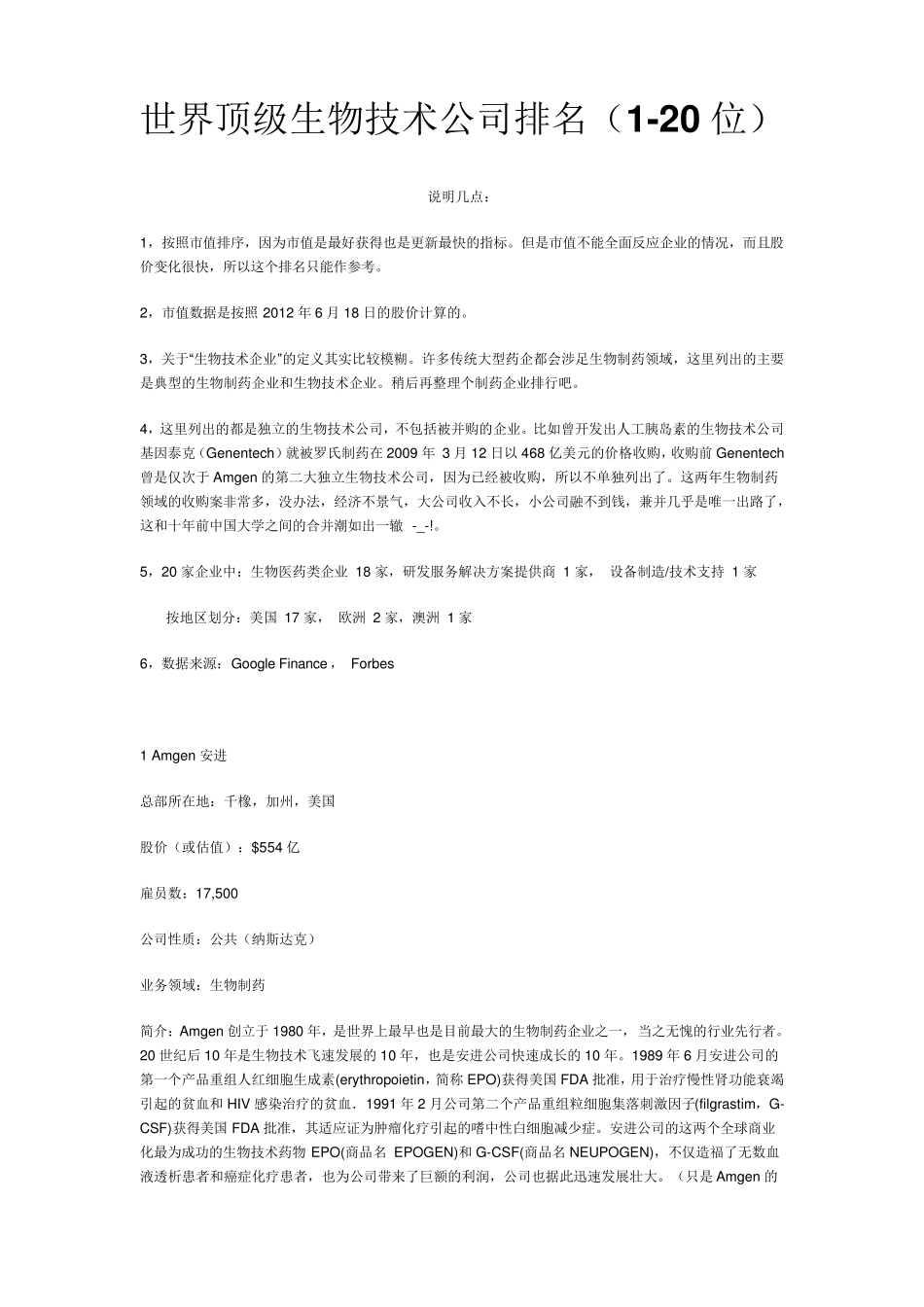 世界顶级生物技术公司排名（1-20 位）

说明几点：

1，按照市值排序，因为市值是最好获得也是更新最快的指标。但是市值不能全面反应企业的情况，而且股价变化很快，所以这个排名只能作参考。

2，市值数据是按照 2012 年 6 月 18 日的股价计算的。

3，关于“生物技术企业”的定义其实比较模糊。许多传统大型药企都会涉足生物制药领域，这里列出的主要是典型的生物制药企业和生物技术企业。稍后再整理个制药企业排行吧。

4，这里列出的都是独立的生物技术公司，不包括被并购的企业。比如曾开发出人工胰岛素的生物技术公司基因泰克（Genentech）就被罗氏制药在 2009 年 3 月 12 日以 468 亿美元的价格收购，收购前 Genentech 曾是仅次于 Amgen 的第二大独立生物技术公司，因为已经被收购，所以不单独列出了。这两年生物制药领域的收购案非常多，没办法，经济不景气，大公司收入不长，小公司融不到钱，兼并几乎是唯一出路了，这和十年前中国大学之间的合并潮如出一辙 -_-!。

5，20 家企业中：生物医药类企业 18 家，研发服务解决方案提供商 1 家， 设备制造/技术支持 1 家

按地区划分：美国 17 家， 欧洲 2 家，澳洲 1 家

6，数据来源：Google Finance， Forbes

1 Amgen 安进

总部所在地：千橡，加州，美国

股价（或估值）：$554 亿

雇员数：17,500

公司性质：公共（纳斯达克）

业务领域：生物制药

简介：Amgen 创立于 1980 年，是世界上最早也是目前最大的生物制药企业之一， 当之无愧的行业先行者。20 世纪后 10 年是生物技术飞速发展的 10 年，也是安进公司快速成长的 10 年。1989 年 6 月安进公司的第一个产品重组人红细胞生成素(erythropoietin，简称 EPO)获得美国 FDA 批准，用于治疗慢性肾功能衰竭引起的贫血和 HIV 感染治疗的贫血．1991 年 2 月公司第二个产品重组粒细胞集落刺激因子(filgrastim，G-CSF)获得美国 FDA 批准，其适应证为肿瘤化疗引起的嗜中性白细胞减少症。安进公司的这两个全球商业化最为成功的生物技术药物 EPO(商品名 EPOGEN)和 G-CSF(商品名 NEUPOGEN)，不仅造福了无数血液透析患者和癌症化疗患者，也为公司带来了巨额的利润，公司也据此迅速发展壮大。（只是 Amgen 的